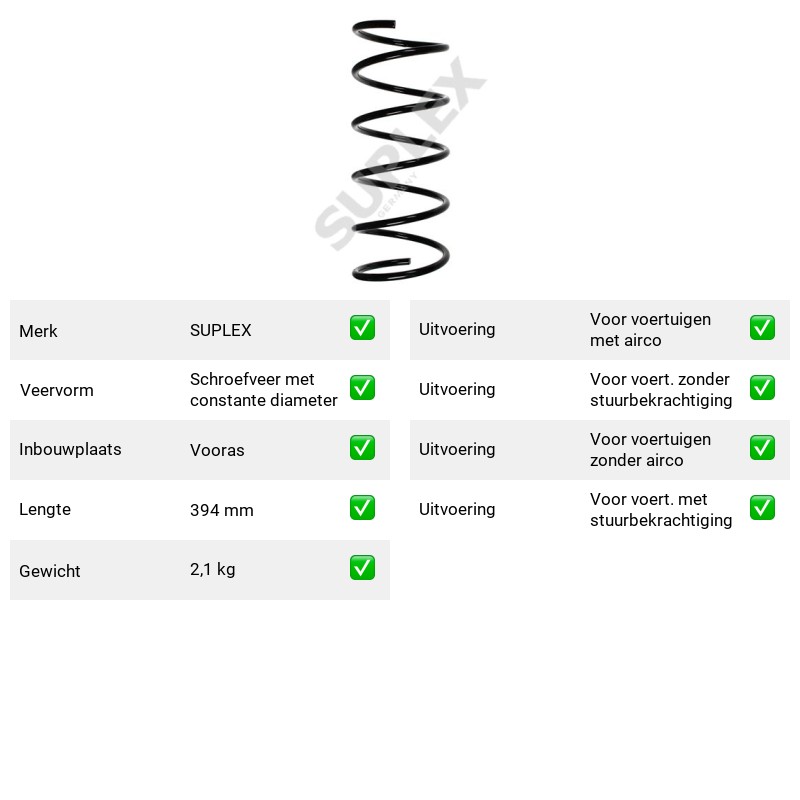 Merk SUPLEX ☑

Veervorm Schroefveer met constante diameter ☑

Inbouwplaats Vooras ☑

Lengte 394 mm ☑

Gewicht 2,1 kg ☑

Uitvoering Voor voertuigen met airco ☑

Uitvoering Voor voert. zonder stuurbekrachtiging ☑

Uitvoering Voor voertuigen zonder airco ☑

Uitvoering Voor voert. met stuurbekrachtiging ☑

SUPLEX
GERMANY